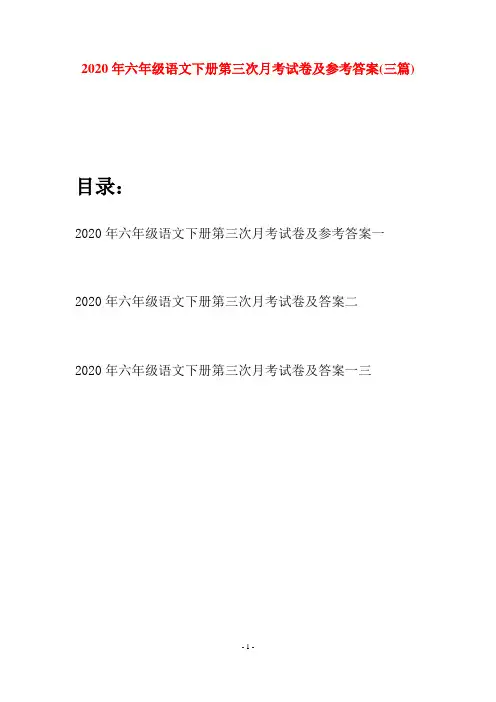 2020年六年级语文下册第三次月考试卷及参考答案(三篇)

目录：

2020年六年级语文下册第三次月考试卷及参考答案一

2020年六年级语文下册第三次月考试卷及答案二

2020年六年级语文下册第三次月考试卷及答案一三

- 1 -